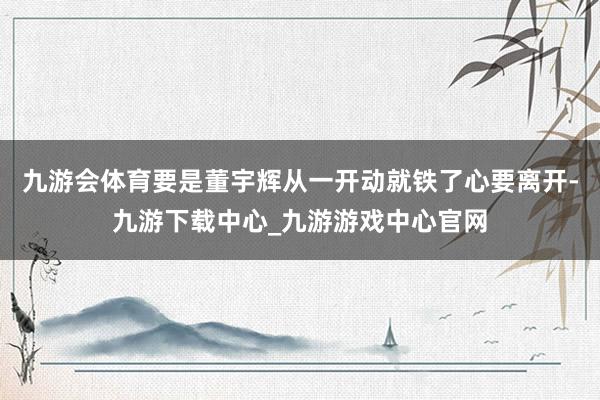 九游会体育要是董宇辉从一开动就铁了心要离开-九游下载中心_九游游戏中心官网